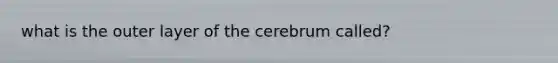 what is the outer layer of the cerebrum called?